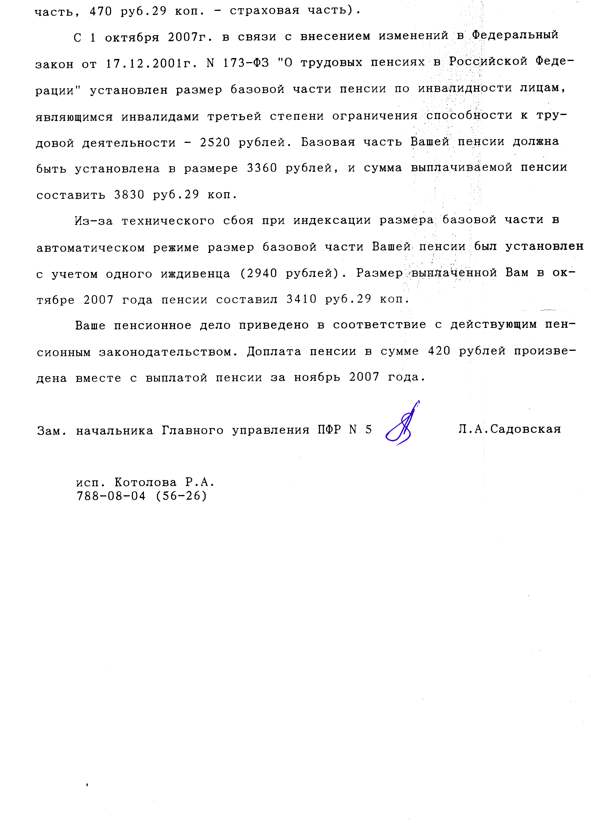 часть, 470 руб.29 коп. - страховая часть).

С 1 октября 2007г. в связи с внесением изменений в Федеральный закон от 17.12.2001г. N 173-ФЗ "О трудовых пенсиях в Российской Федерации" установлен размер базовой части пенсии по инвалидности лицам, являющимся инвалидами третьей степени ограничения способности к трудовой деятельности - 2520 рублей. Базовая часть Вашей пенсии должна быть установлена в размере 3360 рублей, и сумма выплачиваемой пенсии составить 3830 руб.29 коп.

Из-за технического сбоя при индексации размера базовой части в автоматическом режиме размер базовой части Вашей пенсии был установлен с учетом одного иждивенца (2940 рублей). Размер выплаченной Вам в октябре 2007 года пенсии составил 3410 руб.29 коп.

Ваше пенсионное дело приведено в соответствие с действующим пенсионным законодательством. Доплата пенсии в сумме 420 рублей произведена вместе с выплатой пенсии за ноябрь 2007 года.

Зам. начальника Главного управления ПФР N 5 Л.А.Садовская

исп. Котолова Р.А.
788-08-04 (56-26)